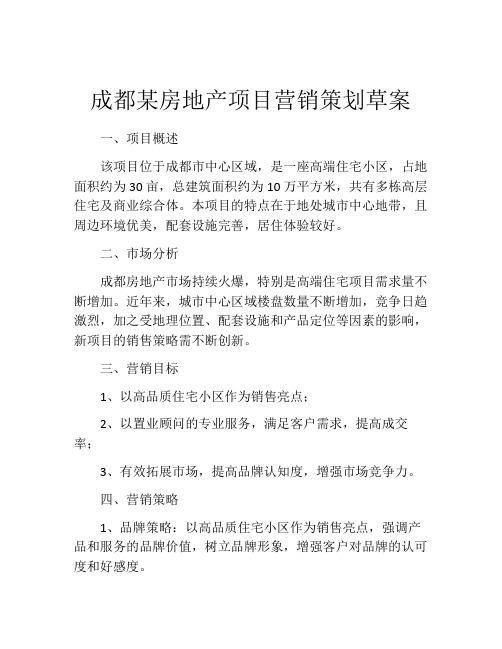 成都某房地产项目营销策划草案

一、项目概述

该项目位于成都市中心区域，是一座高端住宅小区，占地面积约为30亩，总建筑面积约为10万平方米，共有多栋高层住宅及商业综合体。本项目的特点在于地处城市中心地带，且周边环境优美，配套设施完善，居住体验较好。

二、市场分析

成都房地产市场持续火爆，特别是高端住宅项目需求量不断增加。近年来，城市中心区域楼盘数量不断增加，竞争日趋激烈，加之受地理位置、配套设施和产品定位等因素的影响，新项目的销售策略需不断创新。

三、营销目标

1、以高品质住宅小区作为销售亮点；

2、以置业顾问的专业服务，满足客户需求，提高成交率；

3、有效拓展市场，提高品牌认知度，增强市场竞争力。

四、营销策略

1、品牌策略：以高品质住宅小区作为销售亮点，强调产品和服务的品牌价值，树立品牌形象，增强客户对品牌的认可度和好感度。